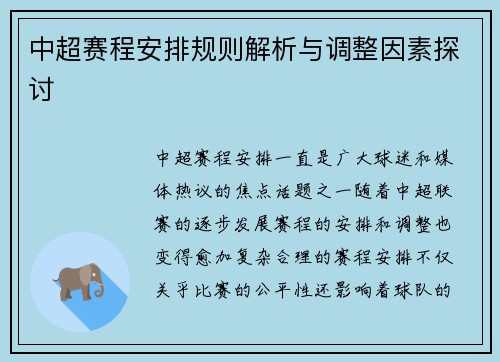 中超赛程安排规则解析与调整因素探讨

中超赛程安排一直是广大球迷和媒体热议的焦点话题之一随着中超联赛的逐步发展赛程的安排和调整也变得愈加复杂合理的赛程安排不仅关乎比赛的公平性还影响着球队的